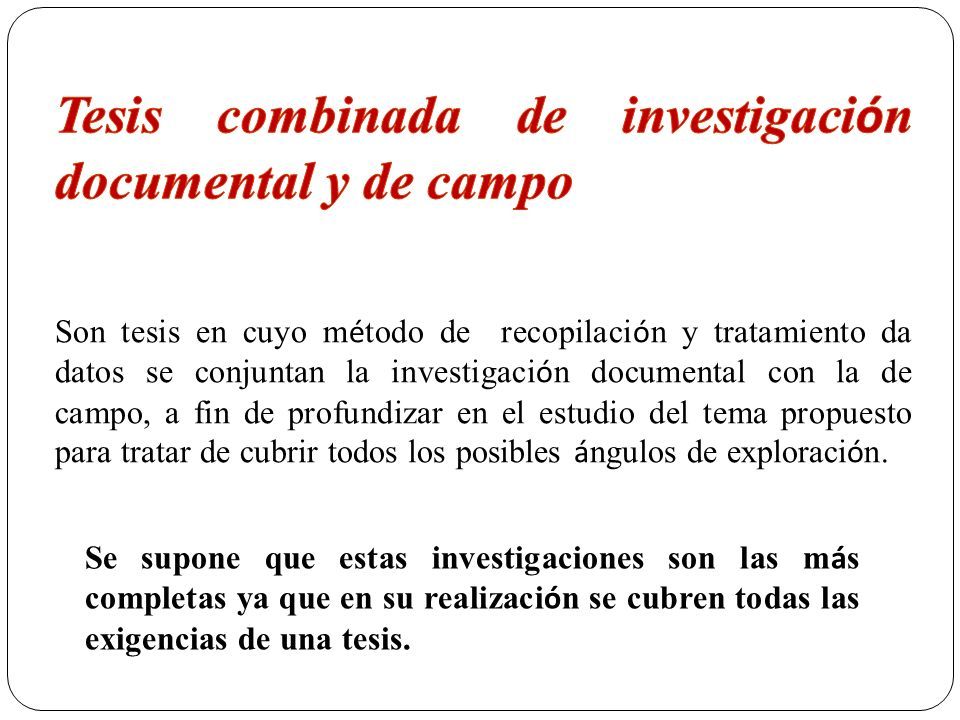 Tesis combinada de investigación documental y de campo

Son tesis en cuyo método de recopilación y tratamiento da datos se conjuntan la investigación documental con la de campo, a fin de profundizar en el estudio del tema propuesto para tratar de cubrir todos los posibles ángulos de exploración.

Se supone que estas investigaciones son las más completas ya que en su realización se cubren todas las exigencias de una tesis.